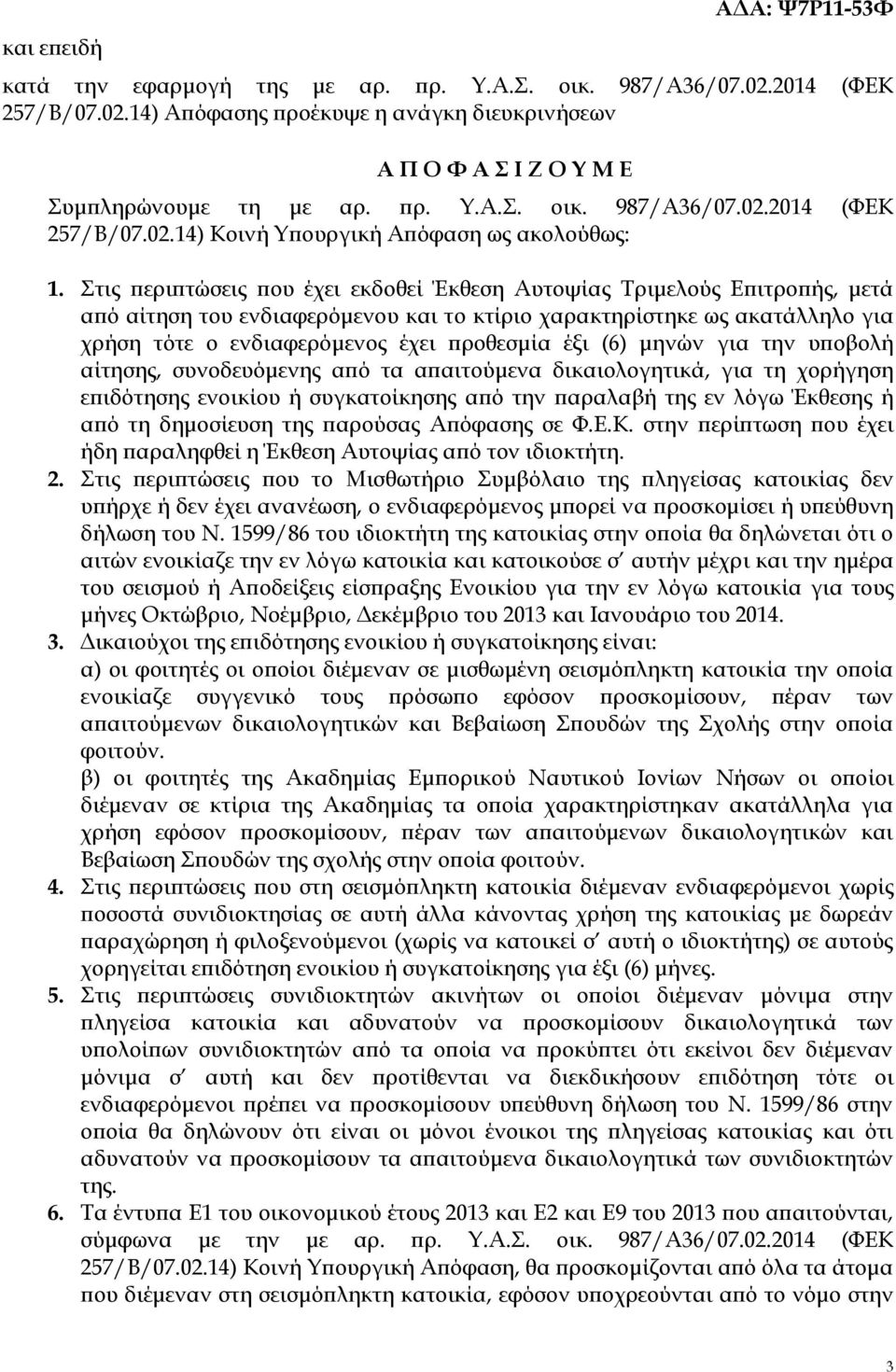 ΑΔΑ: Ψ7Ρ11-53Φ

και επειδή

κατά την εφαρμογή της με αρ. πρ. Υ.Α.Σ. οικ. 987/Α36/07.02.2014 (ΦΕΚ 257/Β/07.02.14) Απόφασης προέκυψε η ανάγκη διευκρινήσεων

Α Π Ο Φ Α Σ Ι Ζ Ο Υ Μ Ε

Συμπληρώνουμε τη με αρ. πρ. Υ.Α.Σ. οικ. 987/Α36/07.02.2014 (ΦΕΚ 257/Β/07.02.14) Κοινή Υπουργική Απόφαση ως ακολούθως:

1. Στις περιπτώσεις που έχει εκδοθεί Έκθεση Αυτοψίας Τριμελούς Επιτροπής, μετά από αίτηση του ενδιαφερόμενου και το κτίριο χαρακτηρίστηκε ως ακατάλληλο για χρήση τότε ο ενδιαφερόμενος έχει προθεσμία έξι (6) μηνών για την υποβολή αίτησης, συνοδευόμενης από τα απαιτούμενα δικαιολογητικά, για τη χορήγηση επιδότησης ενοικίου ή συγκατοίκησης από την παραλαβή της εν λόγω Έκθεσης ή από τη δημοσίευση της παρούσας Απόφασης σε Φ.Ε.Κ. στην περίπτωση που έχει ήδη παραληφθεί η Έκθεση Αυτοψίας από τον ιδιοκτήτη.

2. Στις περιπτώσεις που το Μισθωτήριο Συμβόλαιο της πληγείσας κατοικίας δεν υπήρχε ή δεν έχει ανανέωση, ο ενδιαφερόμενος μπορεί να προσκομίσει ή υπεύθυνη δήλωση του Ν. 1599/86 του ιδιοκτήτη της κατοικίας στην οποία θα δηλώνεται ότι ο αιτών ενοικίαζε την εν λόγω κατοικία και κατοικούσε σ' αυτήν μέχρι και την ημέρα του σεισμού ή Αποδείξεις είσπραξης Ενοικίου για την εν λόγω κατοικία για τους μήνες Οκτώβριο, Νοέμβριο, Δεκέμβριο του 2013 και Ιανουάριο του 2014.

3. Δικαιούχοι της επιδότησης ενοικίου ή συγκατοίκησης είναι:
α) οι φοιτητές οι οποίοι διέμεναν σε μισθωμένη σεισμόπληκτη κατοικία την οποία ενοικίαζε συγγενικό τους πρόσωπο εφόσον προσκομίσουν, πέραν των απαιτούμενων δικαιολογητικών και Βεβαίωση Σπουδών της Σχολής στην οποία φοιτούν.
β) οι φοιτητές της Ακαδημίας Εμπορικού Ναυτικού Ιονίων Νήσων οι οποίοι διέμεναν σε κτίρια της Ακαδημίας τα οποία χαρακτηρίστηκαν ακατάλληλα για χρήση εφόσον προσκομίσουν, πέραν των απαιτούμενων δικαιολογητικών και Βεβαίωση Σπουδών της σχολής στην οποία φοιτούν.

4. Στις περιπτώσεις που στη σεισμόπληκτη κατοικία διέμεναν ενδιαφερόμενοι χωρίς ποσοστά συνιδιοκτησίας σε αυτή άλλα κάνοντας χρήση της κατοικίας με δωρεάν παραχώρηση ή φιλοξενούμενοι (χωρίς να κατοικεί σ' αυτή ο ιδιοκτήτης) σε αυτούς χορηγείται επιδότηση ενοικίου ή συγκατοίκησης για έξι (6) μήνες.

5. Στις περιπτώσεις συνιδιοκτητών ακινήτων οι οποίοι διέμεναν μόνιμα στην πληγείσα κατοικία και αδυνατούν να προσκομίσουν δικαιολογητικά των υπολοίπων συνιδιοκτητών από τα οποία να προκύπτει ότι εκείνοι δεν διέμεναν μόνιμα σ' αυτή και δεν προτίθενται να διεκδικήσουν επιδότηση τότε οι ενδιαφερόμενοι πρέπει να προσκομίσουν υπεύθυνη δήλωση του Ν. 1599/86 στην οποία θα δηλώνουν ότι είναι οι μόνοι ένοικοι της πληγείσας κατοικίας και ότι αδυνατούν να προσκομίσουν τα απαιτούμενα δικαιολογητικά των συνιδιοκτητών της.

6. Τα έντυπα Ε1 του οικονομικού έτους 2013 και Ε2 και Ε9 του 2013 που απαιτούνται, σύμφωνα με την με αρ. πρ. Υ.Α.Σ. οικ. 987/Α36/07.02.2014 (ΦΕΚ 257/Β/07.02.14) Κοινή Υπουργική Απόφαση, θα προσκομίζονται από όλα τα άτομα που διέμεναν στη σεισμόπληκτη κατοικία, εφόσον υποχρεούνται από το νόμο στην

3